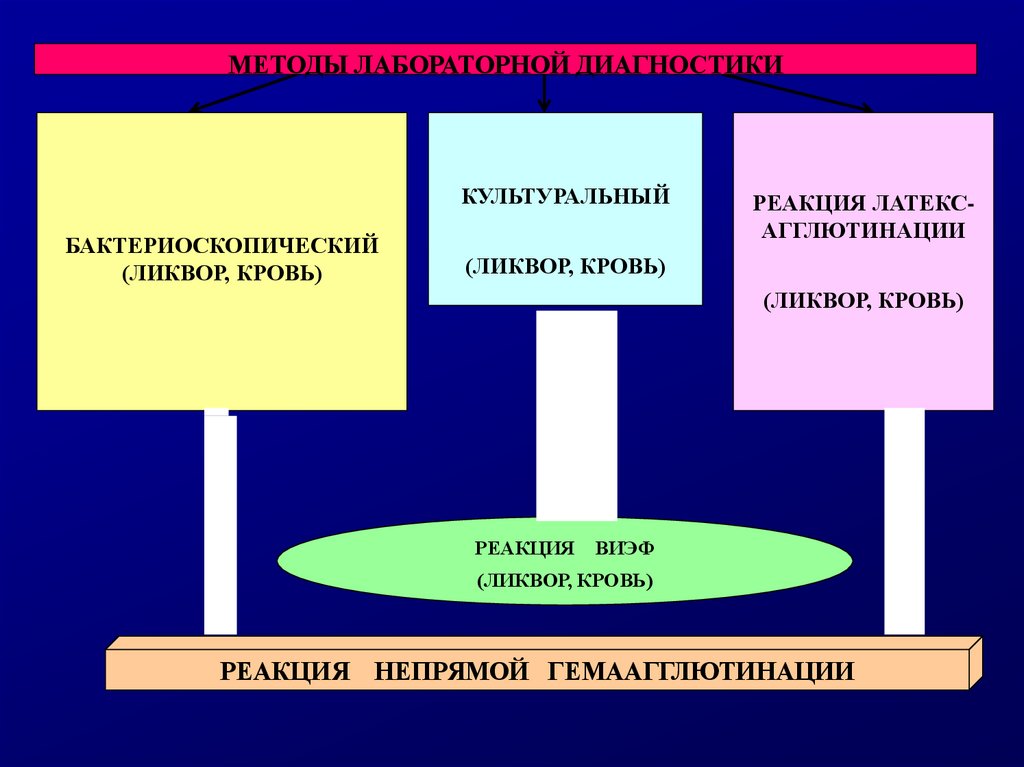 МЕТОДЫ ЛАБОРАТОРНОЙ ДИАГНОСТИКИ

БАКТЕРИОСКОПИЧЕСКИЙ (ЛИКВОР, КРОВЬ)

КУЛЬТУРАЛЬНЫЙ

(ЛИКВОР, КРОВЬ)

РЕАКЦИЯ ЛАТЕКС-АГГЛЮТИНАЦИИ

(ЛИКВОР, КРОВЬ)

РЕАКЦИЯ ВИЭФ

(ЛИКВОР, КРОВЬ)

РЕАКЦИЯ НЕПРЯМОЙ ГЕМААГГЛЮТИНАЦИИ